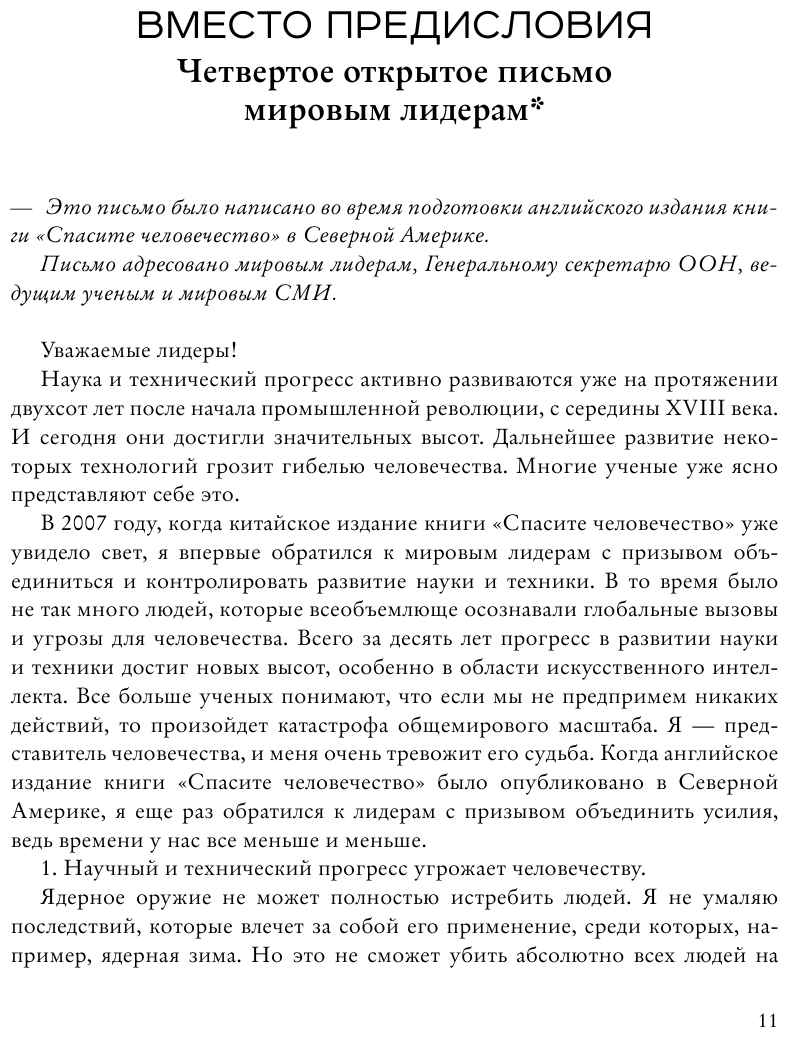 ВМЕСТО ПРЕДИСЛОВИЯ

Четвертое открытое письмо мировым лидерам*

— Это письмо было написано во время подготовки английского издания книги «Спасите человечество» в Северной Америке.

Письмо адресовано мировым лидерам, Генеральному секретарю ООН, ведущим ученым и мировым СМИ.

Уважаемые лидеры!

Наука и технический прогресс активно развиваются уже на протяжении двухсот лет после начала промышленной революции, с середины XVIII века. И сегодня они достигли значительных высот. Дальнейшее развитие некоторых технологий грозит гибелью человечества. Многие ученые уже ясно представляют себе это.

В 2007 году, когда китайское издание книги «Спасите человечество» уже увидело свет, я впервые обратился к мировым лидерам с призывом объединиться и контролировать развитие науки и техники. В то время было не так много людей, которые всеобъемлюще осознавали глобальные вызовы и угрозы для человечества. Всего за десять лет прогресс в развитии науки и техники достиг новых высот, особенно в области искусственного интеллекта. Все больше ученых понимают, что если мы не предпримем никаких действий, то произойдет катастрофа общемирового масштаба. Я — представитель человечества, и меня очень тревожит его судьба. Когда английское издание книги «Спасите человечество» было опубликовано в Северной Америке, я еще раз обратился к лидерам с призывом объединить усилия, ведь времени у нас все меньше и меньше.

1. Научный и технический прогресс угрожает человечеству.

Ядерное оружие не может полностью истребить людей. Я не умаляю последствий, которые влечет за собой его применение, среди которых, например, ядерная зима. Но это не сможет убить абсолютно всех людей на

11